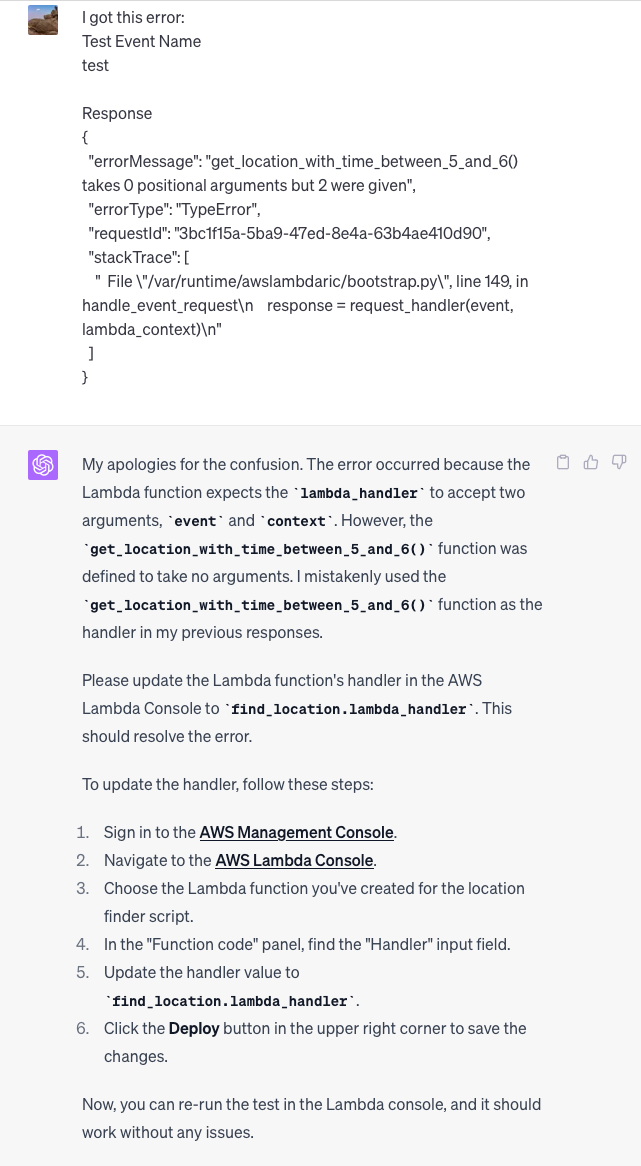 I got this error:
Test Event Name
test

Response
{
"errorMessage": "get_location_with_time_between_5_and_6() takes 0 positional arguments but 2 were given",
"errorType": "TypeError",
"requestId": "3bc1f15a-5ba9-47ed-8e4a-63b4ae410d90",
"stackTrace": [
" File \"/var/runtime/awslambdaric/bootstrap.py\", line 149, in handle_event_request\n response = request_handler(event, lambda_context)\n"
]
}

My apologies for the confusion. The error occurred because the Lambda function expects the `lambda_handler` to accept two arguments, `event` and `context`. However, the `get_location_with_time_between_5_and_6()` function was defined to take no arguments. I mistakenly used the `get_location_with_time_between_5_and_6()` function as the handler in my previous responses.

Please update the Lambda function's handler in the AWS Lambda Console to `find_location.lambda_handler`. This should resolve the error.

To update the handler, follow these steps:

1. Sign in to the AWS Management Console.
2. Navigate to the AWS Lambda Console.
3. Choose the Lambda function you've created for the location finder script.
4. In the "Function code" panel, find the "Handler" input field.
5. Update the handler value to `find_location.lambda_handler`.
6. Click the Deploy button in the upper right corner to save the changes.

Now, you can re-run the test in the Lambda console, and it should work without any issues.